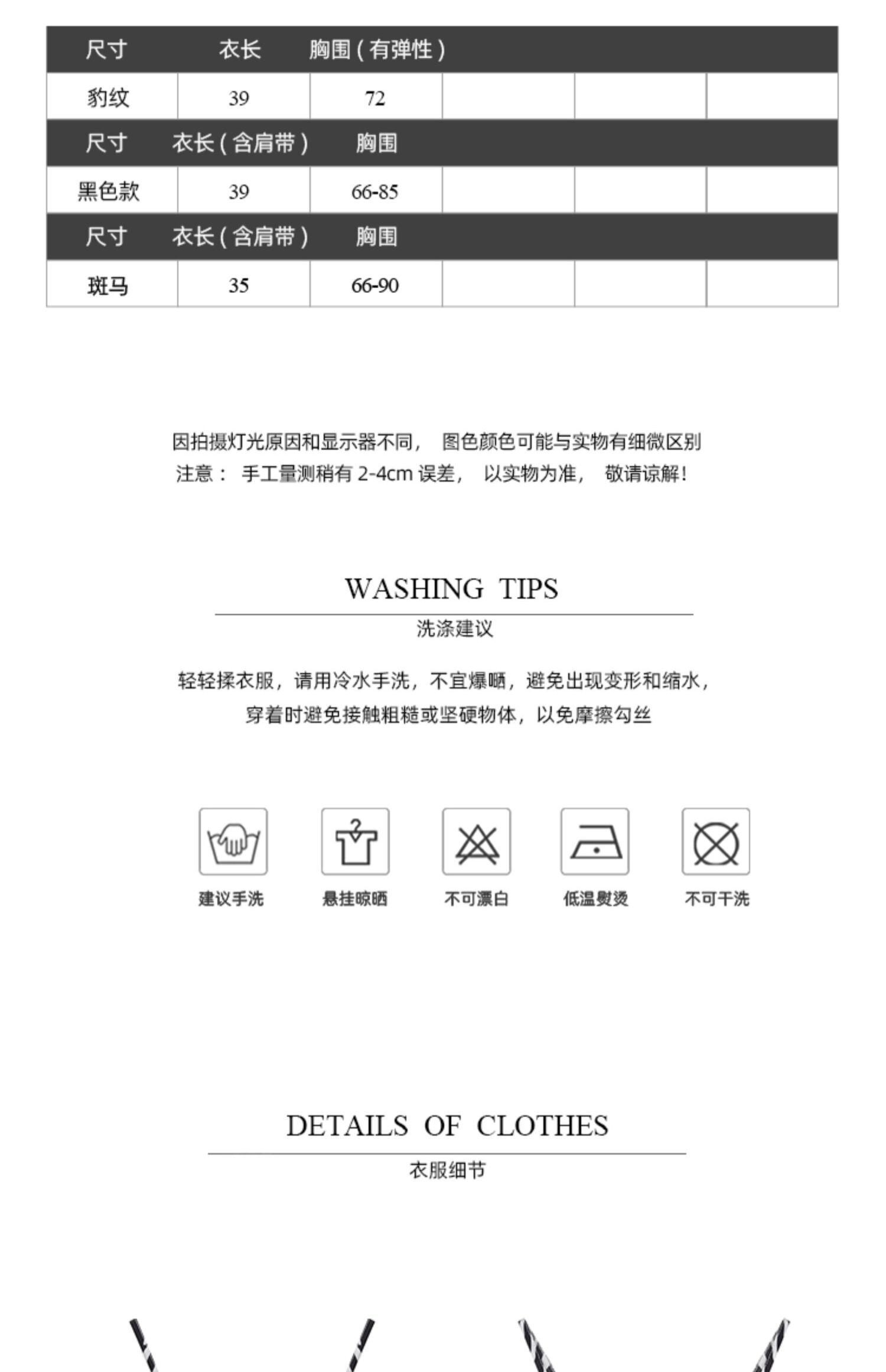 | 尺寸 | 衣长 | 胸围（有弹性） | | | |
|---|---|---|---|---|---|
| 豹纹 | 39 | 72 | | | |
| 尺寸 | 衣长（含肩带） | 胸围 | | | |
| 黑色款 | 39 | 66-85 | | | |
| 尺寸 | 衣长（含肩带） | 胸围 | | | |
| 斑马 | 35 | 66-90 | | | |

因拍摄灯光原因和显示器不同， 图色颜色可能与实物有细微区别
注意： 手工量测稍有 2-4cm 误差， 以实物为准， 敬请谅解！

WASHING TIPS
洗涤建议

轻轻揉衣服，请用冷水手洗，不宜爆晒，避免出现变形和缩水，
穿着时避免接触粗糙或坚硬物体，以免摩擦勾丝

建议手洗
悬挂晾晒
不可漂白
低温熨烫
不可干洗

DETAILS OF CLOTHES
衣服细节